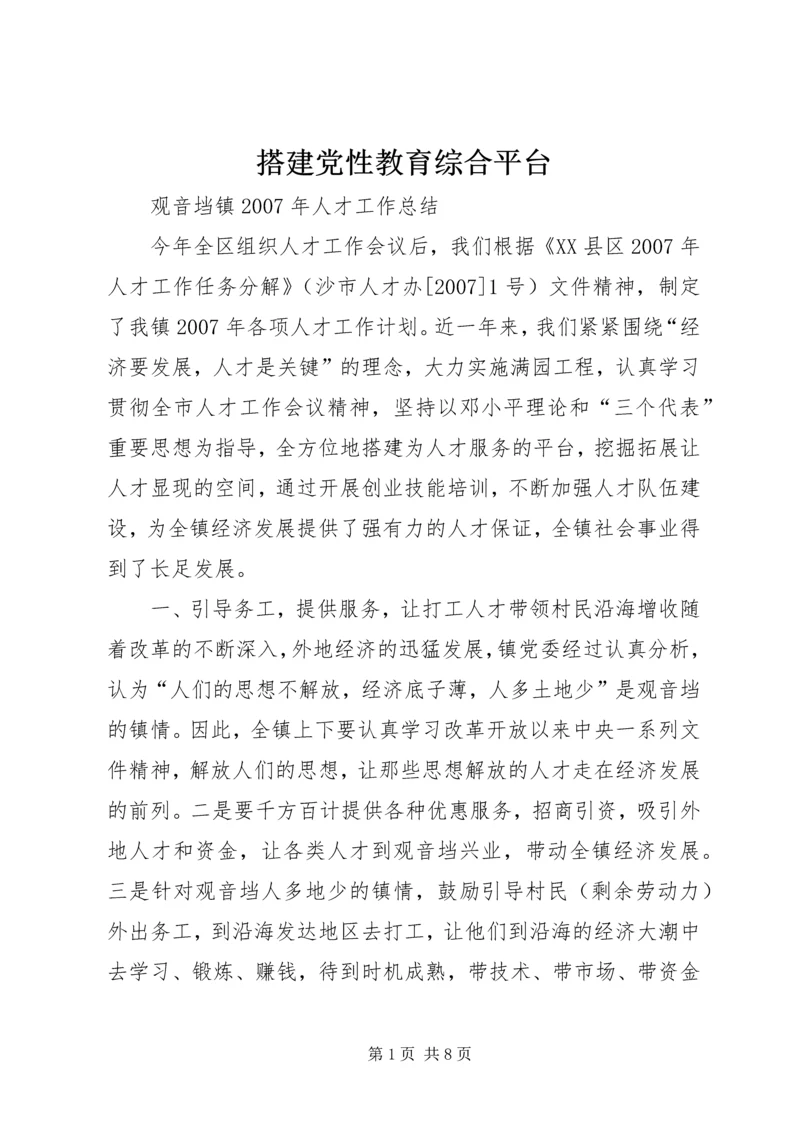 搭建党性教育综合平台

观音垱镇2007年人才工作总结

今年全区组织人才工作会议后，我们根据《XX县区2007年人才工作任务分解》（沙市人才办[2007]1号）文件精神，制定了我镇2007年各项人才工作计划。近一年来，我们紧紧围绕“经济要发展，人才是关键”的理念，大力实施满园工程，认真学习贯彻全市人才工作会议精神，坚持以邓小平理论和“三个代表”重要思想为指导，全方位地搭建为人才服务的平台，挖掘拓展让人才显现的空间，通过开展创业技能培训，不断加强人才队伍建设，为全镇经济发展提供了强有力的人才保证，全镇社会事业得到了长足发展。

一、引导务工，提供服务，让打工人才带领村民沿海增收随着改革的不断深入，外地经济的迅猛发展，镇党委经过认真分析，认为“人们的思想不解放，经济底子薄，人多土地少”是观音垱的镇情。因此，全镇上下要认真学习改革开放以来中央一系列文件精神，解放人们的思想，让那些思想解放的人才走在经济发展的前列。二是要千方百计提供各种优惠服务，招商引资，吸引外地人才和资金，让各类人才到观音垱兴业，带动全镇经济发展。三是针对观音垱人多地少的镇情，鼓励引导村民（剩余劳动力）外出务工，到沿海发达地区去打工，让他们到沿海的经济大潮中去学习、锻炼、赚钱，待到时机成熟，带技术、带市场、带资金

第1页 共8页